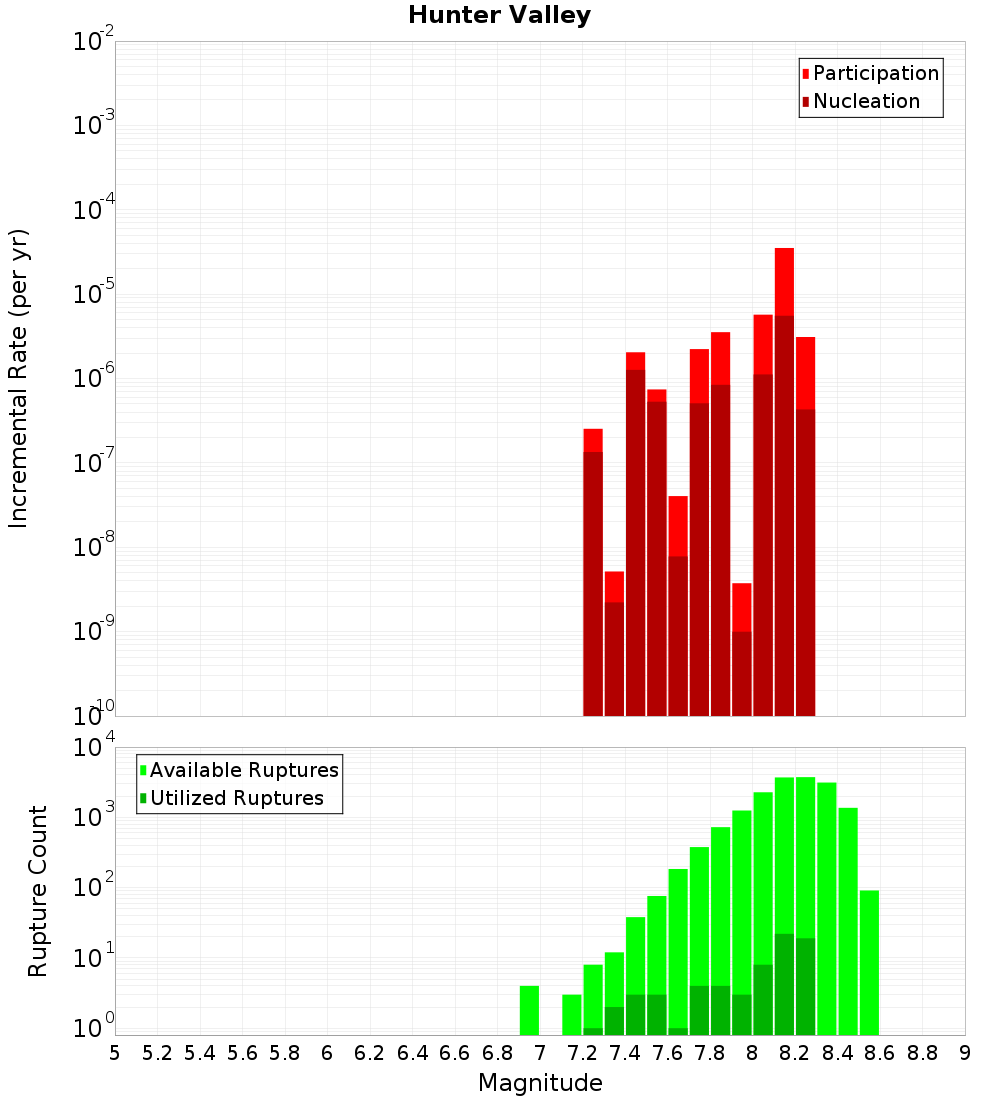 Hunter Valley

Participation
Nucleation

Incremental Rate (per yr)

$10^{-2}$
$10^{-3}$
$10^{-4}$
$10^{-5}$
$10^{-6}$
$10^{-7}$
$10^{-8}$
$10^{-9}$
$10^{-10}$

Available Ruptures
Utilized Ruptures

Rupture Count

$10^{4}$
$10^{3}$
$10^{2}$
$10^{1}$
$10^{0}$

5 5.2 5.4 5.6 5.8 6 6.2 6.4 6.6 6.8 7 7.2 7.4 7.6 7.8 8 8.2 8.4 8.6 8.8 9

Magnitude